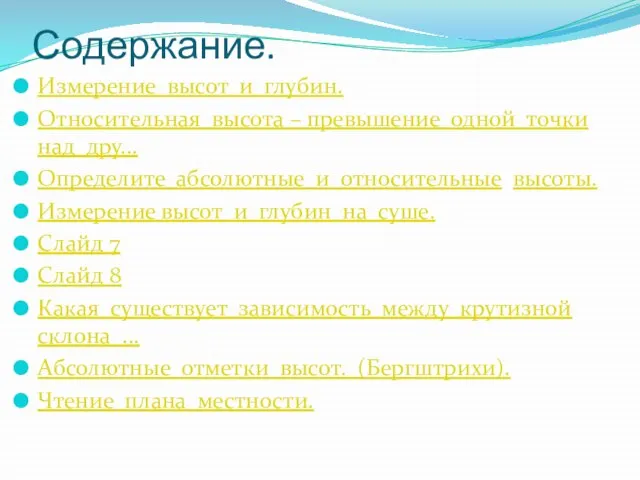 Содержание.

Измерение высот и глубин.

Относительная высота – превышение одной точки над дру...

Определите абсолютные и относительные высоты.

Измерение высот и глубин на суше.

Слайд 7

Слайд 8

Какая существует зависимость между крутизной склона ...

Абсолютные отметки высот. (Бергштрихи).

Чтение плана местности.